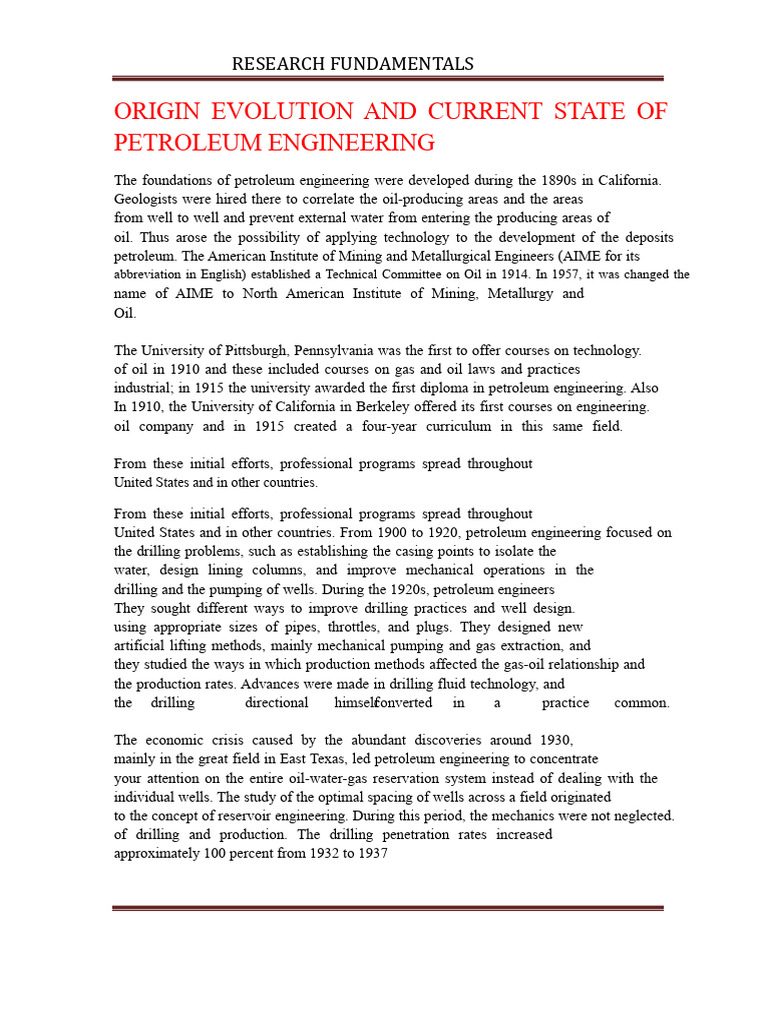 RESEARCH FUNDAMENTALS

ORIGIN EVOLUTION AND CURRENT STATE OF PETROLEUM ENGINEERING

The foundations of petroleum engineering were developed during the 1890s in California. Geologists were hired there to correlate the oil-producing areas and the areas from well to well and prevent external water from entering the producing areas of oil. Thus arose the possibility of applying technology to the development of the deposits petroleum. The American Institute of Mining and Metallurgical Engineers (AIME for its abbreviation in English) established a Technical Committee on Oil in 1914. In 1957, it was changed the name of AIME to North American Institute of Mining, Metallurgy and Oil.

The University of Pittsburgh, Pennsylvania was the first to offer courses on technology. of oil in 1910 and these included courses on gas and oil laws and practices industrial; in 1915 the university awarded the first diploma in petroleum engineering. Also In 1910, the University of California in Berkeley offered its first courses on engineering. oil company and in 1915 created a four-year curriculum in this same field.

From these initial efforts, professional programs spread throughout United States and in other countries.

From these initial efforts, professional programs spread throughout United States and in other countries. From 1900 to 1920, petroleum engineering focused on the drilling problems, such as establishing the casing points to isolate the water, design lining columns, and improve mechanical operations in the drilling and the pumping of wells. During the 1920s, petroleum engineers They sought different ways to improve drilling practices and well design. using appropriate sizes of pipes, throttles, and plugs. They designed new artificial lifting methods, mainly mechanical pumping and gas extraction, and they studied the ways in which production methods affected the gas-oil relationship and the production rates. Advances were made in drilling fluid technology, and the drilling directional himselfconverted in a practice common.

The economic crisis caused by the abundant discoveries around 1930, mainly in the great field in East Texas, led petroleum engineering to concentrate your attention on the entire oil-water-gas reservation system instead of dealing with the individual wells. The study of the optimal spacing of wells across a field originated to the concept of reservoir engineering. During this period, the mechanics were not neglected. of drilling and production. The drilling penetration rates increased approximately 100 percent from 1932 to 1937